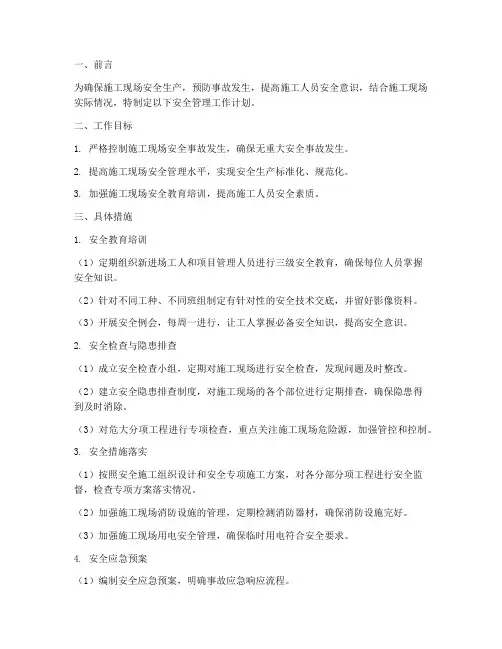 一、前言

为确保施工现场安全生产，预防事故发生，提高施工人员安全意识，结合施工现场实际情况，特制定以下安全管理工作计划。

二、工作目标

1. 严格控制施工现场安全事故发生，确保无重大安全事故发生。

2. 提高施工现场安全管理水平，实现安全生产标准化、规范化。

3. 加强施工现场安全教育培训，提高施工人员安全素质。

三、具体措施

1. 安全教育培训

（1）定期组织新进场工人和项目管理人员进行三级安全教育，确保每位人员掌握安全知识。

（2）针对不同工种、不同班组制定有针对性的安全技术交底，并留好影像资料。

（3）开展安全例会，每周一进行，让工人掌握必备安全知识，提高安全意识。

2. 安全检查与隐患排查

（1）成立安全检查小组，定期对施工现场进行安全检查，发现问题及时整改。

（2）建立安全隐患排查制度，对施工现场的各个部位进行定期排查，确保隐患得到及时消除。

（3）对危大分项工程进行专项检查，重点关注施工现场危险源，加强管控和控制。

3. 安全措施落实

（1）按照安全施工组织设计和安全专项施工方案，对各分部分项工程进行安全监督，检查专项方案落实情况。

（2）加强施工现场消防设施的管理，定期检测消防器材，确保消防设施完好。

（3）加强施工现场用电安全管理，确保临时用电符合安全要求。

4. 安全应急预案

（1）编制安全应急预案，明确事故应急响应流程。